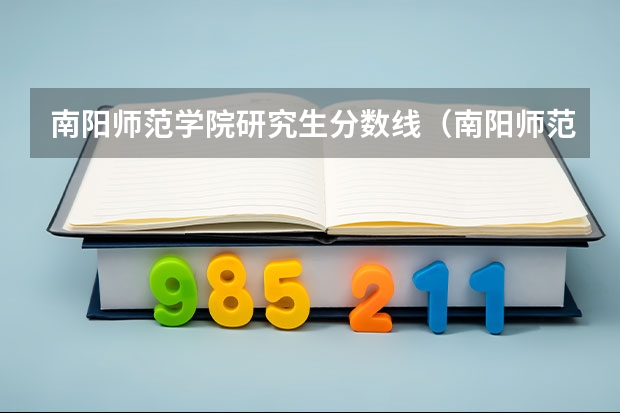 南阳师范学院研究生分数线（南阳师范

985 211